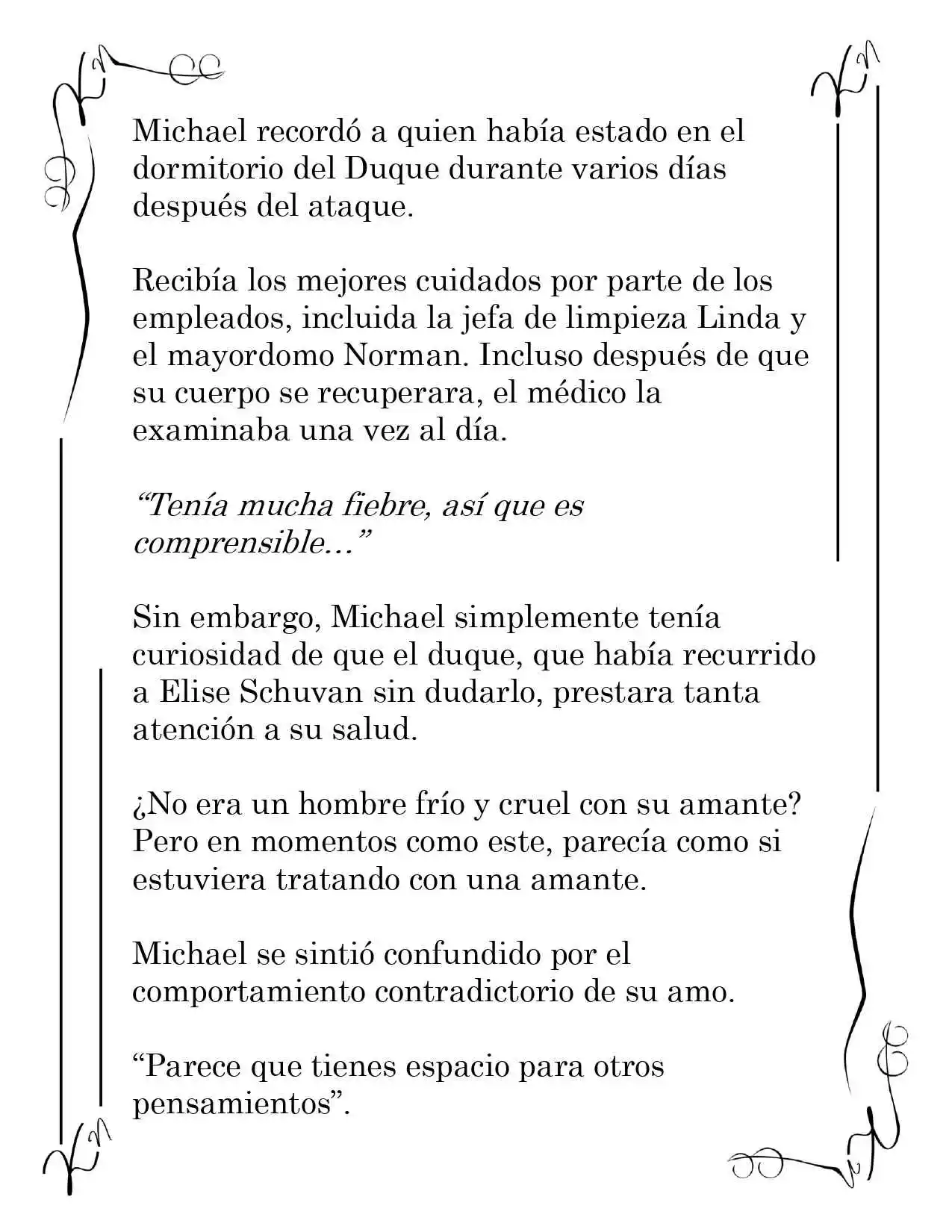 Michael recordó a quien había estado en el dormitorio del Duque durante varios días después del ataque.

Recibía los mejores cuidados por parte de los empleados, incluida la jefa de limpieza Linda y el mayordomo Norman. Incluso después de que su cuerpo se recuperara, el médico la examinaba una vez al día.

"Tenía mucha fiebre, así que es comprensible..."

Sin embargo, Michael simplemente tenía curiosidad de que el duque, que había recurrido a Elise Schuvan sin dudarlo, prestara tanta atención a su salud.

¿No era un hombre frío y cruel con su amante? Pero en momentos como este, parecía como si estuviera tratando con una amante.

Michael se sintió confundido por el comportamiento contradictorio de su amo.

"Parece que tienes espacio para otros pensamientos".